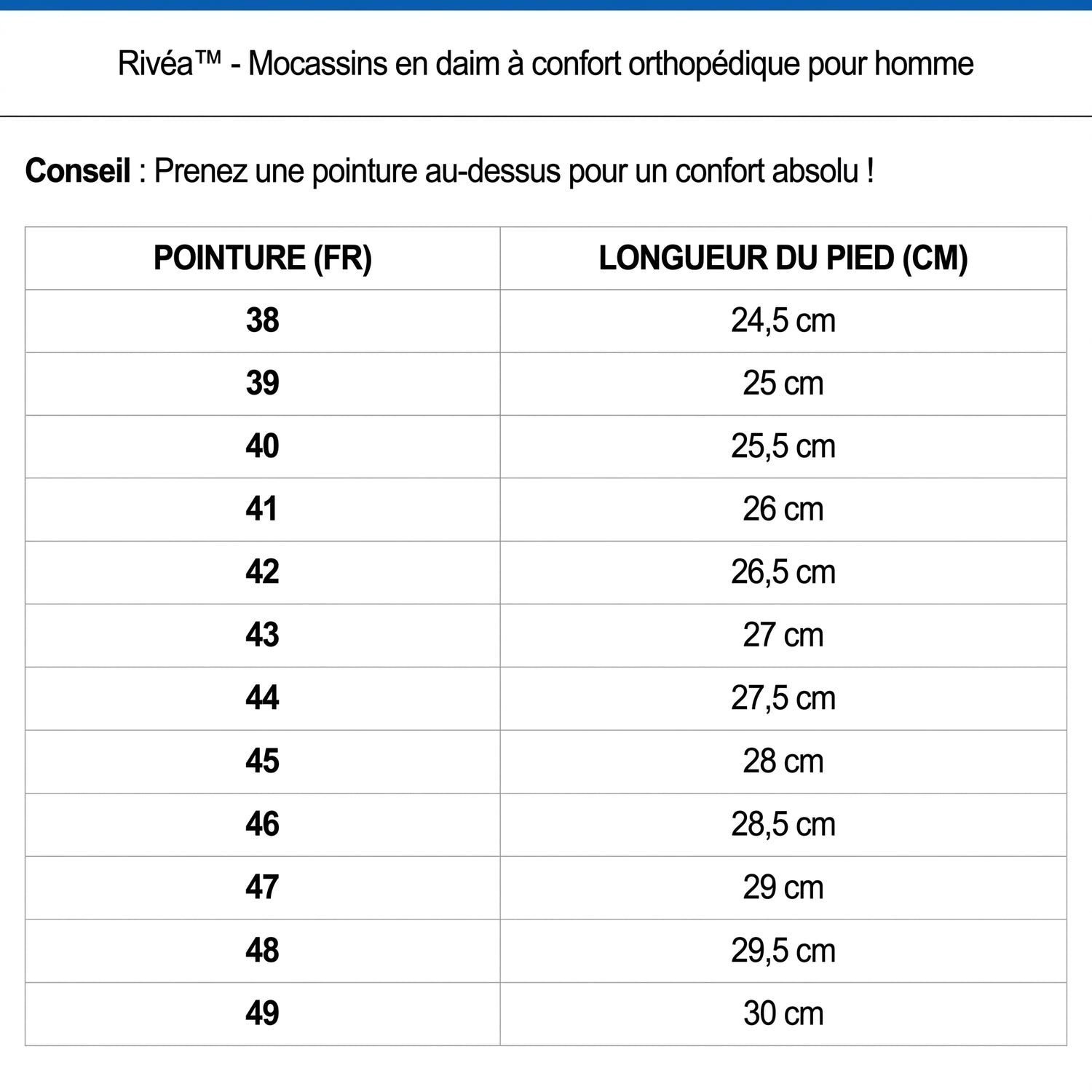 Rivéa™ - Mocassins en daim à confort orthopédique pour homme

Conseil : Prenez une pointure au-dessus pour un confort absolu !

| POINTURE (FR) | LONGUEUR DU PIED (CM) |
|---|---|
| 38 | 24,5 cm |
| 39 | 25 cm |
| 40 | 25,5 cm |
| 41 | 26 cm |
| 42 | 26,5 cm |
| 43 | 27 cm |
| 44 | 27,5 cm |
| 45 | 28 cm |
| 46 | 28,5 cm |
| 47 | 29 cm |
| 48 | 29,5 cm |
| 49 | 30 cm |